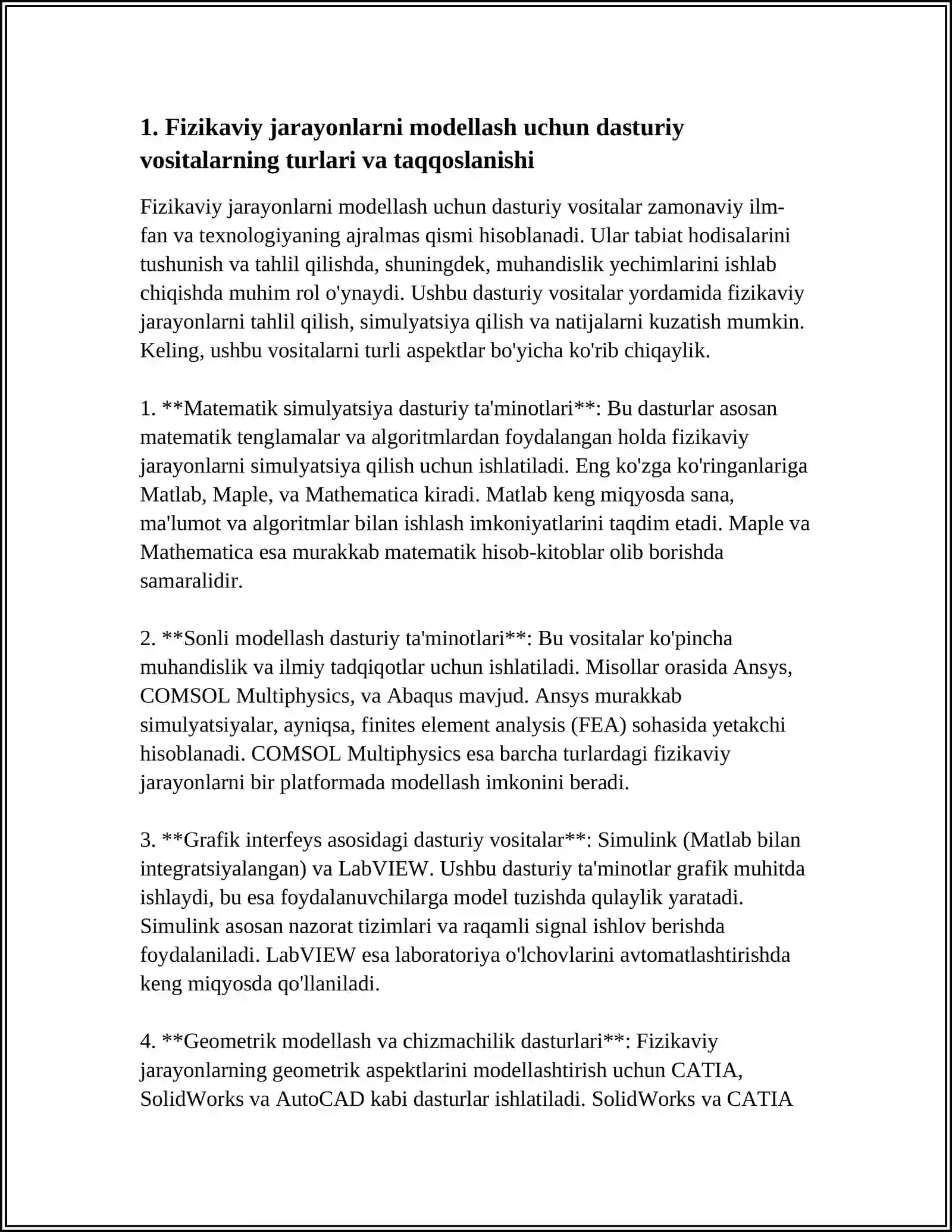 1. Fizikaviy jarayonlarni modellash uchun dasturiy vositalarning turlari va taqqoslanishi

Fizikaviy jarayonlarni modellash uchun dasturiy vositalar zamonaviy ilm-fan va texnologiyaning ajralmas qismi hisoblanadi. Ular tabiat hodisalarini tushunish va tahlil qilishda, shuningdek, muhandislik yechimlarini ishlab chiqishda muhim rol o'ynaydi. Ushbu dasturiy vositalar yordamida fizikaviy jarayonlarni tahlil qilish, simulyatsiya qilish va natijalarni kuzatish mumkin. Keling, ushbu vositalarni turli aspektlar bo'yicha ko'rib chiqaylik.

1. **Matematik simulyatsiya dasturiy ta'minotlari**: Bu dasturlar asosan matematik tenglamalar va algoritmlardan foydalangan holda fizikaviy jarayonlarni simulyatsiya qilish uchun ishlatiladi. Eng ko'zga ko'ringanlariga Matlab, Maple, va Mathematica kiradi. Matlab keng miqyosda sana, ma'lumot va algoritmlar bilan ishlash imkoniyatlarini taqdim etadi. Maple va Mathematica esa murakkab matematik hisob-kitoblar olib borishda samaralidir.

2. **Sonli modellash dasturiy ta'minotlari**: Bu vositalar ko'pincha muhandislik va ilmiy tadqiqotlar uchun ishlatiladi. Misollar orasida Ansys, COMSOL Multiphysics, va Abaqus mavjud. Ansys murakkab simulyatsiyalar, ayniqsa, finites element analysis (FEA) sohasida yetakchi hisoblanadi. COMSOL Multiphysics esa barcha turlardagi fizikaviy jarayonlarni bir platformada modellash imkonini beradi.

3. **Grafik interfeys asosidagi dasturiy vositalar**: Simulink (Matlab bilan integratsiyalangan) va LabVIEW. Ushbu dasturiy ta'minotlar grafik muhitda ishlaydi, bu esa foydalanuvchilarga model tuzishda qulaylik yaratadi. Simulink asosan nazorat tizimlari va raqamli signal ishlov berishda foydalaniladi. LabVIEW esa laboratoriya o'lchovlarini avtomatlashtirishda keng miqyosda qo'llaniladi.

4. **Geometrik modellash va chizmachilik dasturlari**: Fizikaviy jarayonlarning geometrik aspektlarini modellashtirish uchun CATIA, SolidWorks va AutoCAD kabi dasturlar ishlatiladi. SolidWorks va CATIA